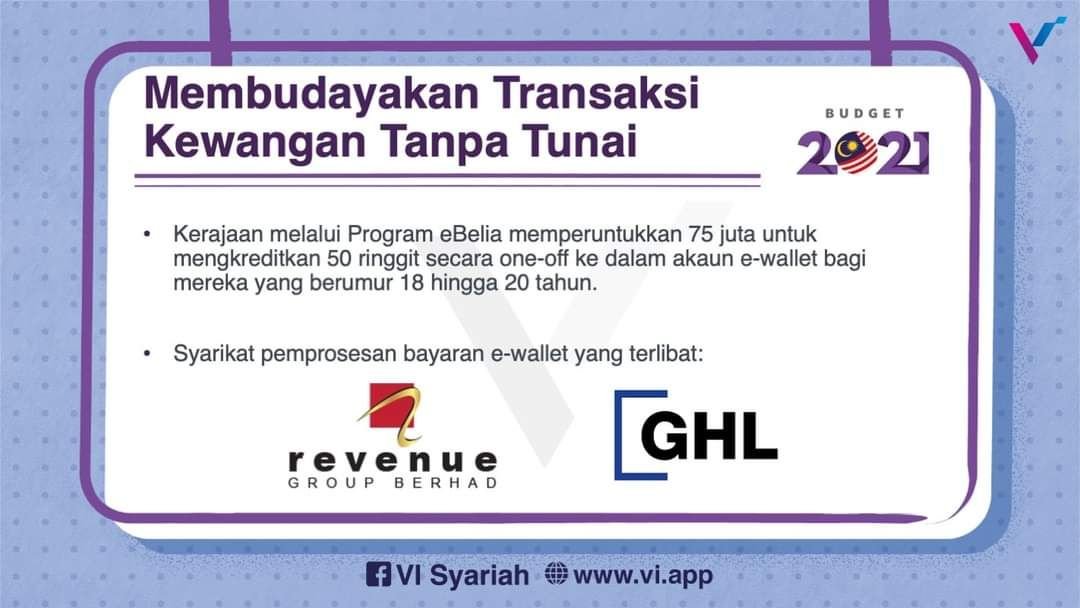 Membudayakan Transaksi Kewangan Tanpa Tunai

BUDGET 2021

• Kerajaan melalui Program eBelia memperuntukkan 75 juta untuk mengkreditkan 50 ringgit secara one-off ke dalam akaun e-wallet bagi mereka yang berumur 18 hingga 20 tahun.

• Syarikat pemprosesan bayaran e-wallet yang terlibat:

revenue
GROUP BERHAD

GHL

VI Syariah www.vi.app